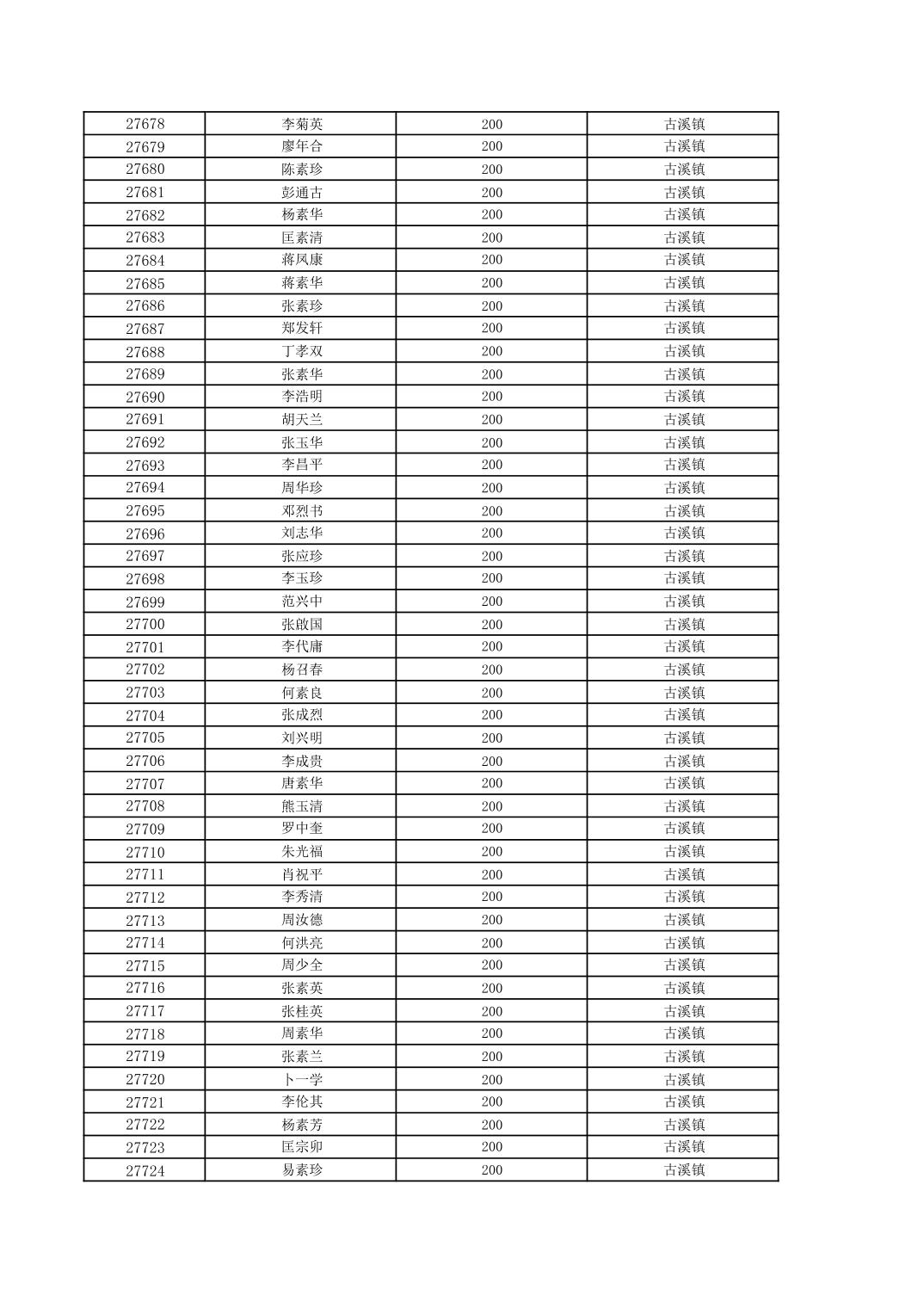 | 27678 | 李菊英 | 200 | 古溪镇 |
|---|---|---|---|
| 27679 | 廖年合 | 200 | 古溪镇 |
| 27680 | 陈素珍 | 200 | 古溪镇 |
| 27681 | 彭通古 | 200 | 古溪镇 |
| 27682 | 杨素华 | 200 | 古溪镇 |
| 27683 | 匡素清 | 200 | 古溪镇 |
| 27684 | 蒋凤康 | 200 | 古溪镇 |
| 27685 | 蒋素华 | 200 | 古溪镇 |
| 27686 | 张素珍 | 200 | 古溪镇 |
| 27687 | 郑发轩 | 200 | 古溪镇 |
| 27688 | 丁孝双 | 200 | 古溪镇 |
| 27689 | 张素华 | 200 | 古溪镇 |
| 27690 | 李浩明 | 200 | 古溪镇 |
| 27691 | 胡天兰 | 200 | 古溪镇 |
| 27692 | 张玉华 | 200 | 古溪镇 |
| 27693 | 李昌平 | 200 | 古溪镇 |
| 27694 | 周华珍 | 200 | 古溪镇 |
| 27695 | 邓烈书 | 200 | 古溪镇 |
| 27696 | 刘志华 | 200 | 古溪镇 |
| 27697 | 张应珍 | 200 | 古溪镇 |
| 27698 | 李玉珍 | 200 | 古溪镇 |
| 27699 | 范兴中 | 200 | 古溪镇 |
| 27700 | 张啟国 | 200 | 古溪镇 |
| 27701 | 李代庸 | 200 | 古溪镇 |
| 27702 | 杨召春 | 200 | 古溪镇 |
| 27703 | 何素良 | 200 | 古溪镇 |
| 27704 | 张成烈 | 200 | 古溪镇 |
| 27705 | 刘兴明 | 200 | 古溪镇 |
| 27706 | 李成贵 | 200 | 古溪镇 |
| 27707 | 唐素华 | 200 | 古溪镇 |
| 27708 | 熊玉清 | 200 | 古溪镇 |
| 27709 | 罗中奎 | 200 | 古溪镇 |
| 27710 | 朱光福 | 200 | 古溪镇 |
| 27711 | 肖祝平 | 200 | 古溪镇 |
| 27712 | 李秀清 | 200 | 古溪镇 |
| 27713 | 周汝德 | 200 | 古溪镇 |
| 27714 | 何洪亮 | 200 | 古溪镇 |
| 27715 | 周少全 | 200 | 古溪镇 |
| 27716 | 张素英 | 200 | 古溪镇 |
| 27717 | 张桂英 | 200 | 古溪镇 |
| 27718 | 周素华 | 200 | 古溪镇 |
| 27719 | 张素兰 | 200 | 古溪镇 |
| 27720 | 卜一学 | 200 | 古溪镇 |
| 27721 | 李伦其 | 200 | 古溪镇 |
| 27722 | 杨素芳 | 200 | 古溪镇 |
| 27723 | 匡宗卯 | 200 | 古溪镇 |
| 27724 | 易素珍 | 200 | 古溪镇 |